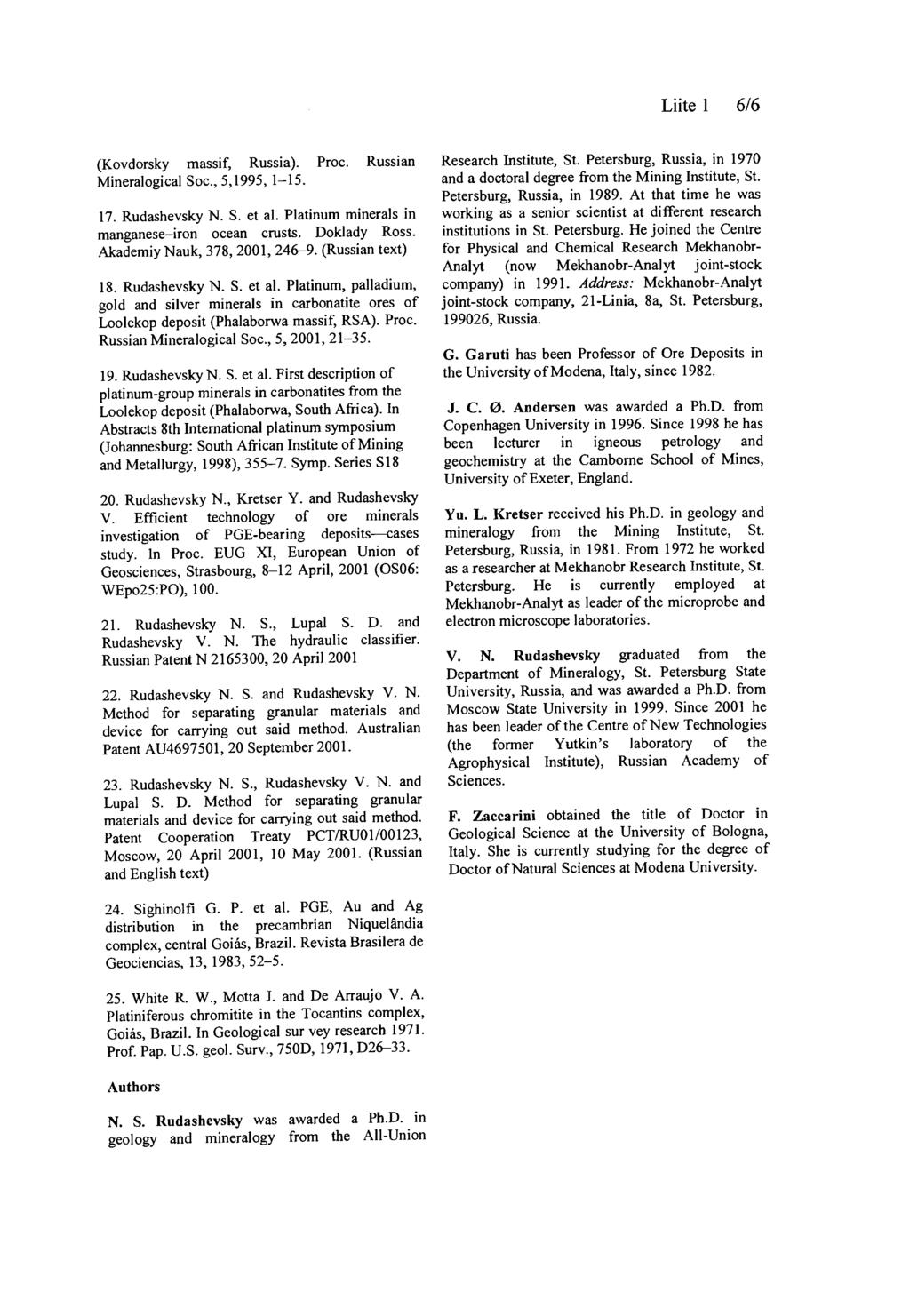 Liite 1 6/6

(Kovdorsky massif, Russia). Proc. Russian Mineralogical Soc., 5,1995, 1–15.

17. Rudashevsky N. S. et al. Platinum minerals in manganese–iron ocean crusts. Doklady Ross. Akademiy Nauk, 378, 2001, 246–9. (Russian text)

18. Rudashevsky N. S. et al. Platinum, palladium, gold and silver minerals in carbonatite ores of Loolekop deposit (Phalaborwa massif, RSA). Proc. Russian Mineralogical Soc., 5, 2001, 21–35.

19. Rudashevsky N. S. et al. First description of platinum-group minerals in carbonatites from the Loolekop deposit (Phalaborwa, South Africa). In Abstracts 8th International platinum symposium (Johannesburg: South African Institute of Mining and Metallurgy, 1998), 355–7. Symp. Series S18

20. Rudashevsky N., Kretser Y. and Rudashevsky V. Efficient technology of ore minerals investigation of PGE-bearing deposits—cases study. In Proc. EUG XI, European Union of Geosciences, Strasbourg, 8–12 April, 2001 (OS06: WEpo25:PO), 100.

21. Rudashevsky N. S., Lupal S. D. and Rudashevsky V. N. The hydraulic classifier. Russian Patent N 2165300, 20 April 2001

22. Rudashevsky N. S. and Rudashevsky V. N. Method for separating granular materials and device for carrying out said method. Australian Patent AU4697501, 20 September 2001.

23. Rudashevsky N. S., Rudashevsky V. N. and Lupal S. D. Method for separating granular materials and device for carrying out said method. Patent Cooperation Treaty PCT/RU01/00123, Moscow, 20 April 2001, 10 May 2001. (Russian and English text)

24. Sighinolfi G. P. et al. PGE, Au and Ag distribution in the precambrian Niquelândia complex, central Goiás, Brazil. Revista Brasilera de Geociencias, 13, 1983, 52–5.

25. White R. W., Motta J. and De Arraujo V. A. Platiniferous chromitite in the Tocantins complex, Goiás, Brazil. In Geological sur vey research 1971. Prof. Pap. U.S. geol. Surv., 750D, 1971, D26–33.

Authors

N. S. Rudashevsky was awarded a Ph.D. in geology and mineralogy from the All-Union Research Institute, St. Petersburg, Russia, in 1970 and a doctoral degree from the Mining Institute, St. Petersburg, Russia, in 1989. At that time he was working as a senior scientist at different research institutions in St. Petersburg. He joined the Centre for Physical and Chemical Research Mekhanobr-Analyt (now Mekhanobr-Analyt joint-stock company) in 1991. Address: Mekhanobr-Analyt joint-stock company, 21-Linia, 8a, St. Petersburg, 199026, Russia.

G. Garuti has been Professor of Ore Deposits in the University of Modena, Italy, since 1982.

J. C. Ø. Andersen was awarded a Ph.D. from Copenhagen University in 1996. Since 1998 he has been lecturer in igneous petrology and geochemistry at the Camborne School of Mines, University of Exeter, England.

Yu. L. Kretser received his Ph.D. in geology and mineralogy from the Mining Institute, St. Petersburg, Russia, in 1981. From 1972 he worked as a researcher at Mekhanobr Research Institute, St. Petersburg. He is currently employed at Mekhanobr-Analyt as leader of the microprobe and electron microscope laboratories.

V. N. Rudashevsky graduated from the Department of Mineralogy, St. Petersburg State University, Russia, and was awarded a Ph.D. from Moscow State University in 1999. Since 2001 he has been leader of the Centre of New Technologies (the former Yutkin's laboratory of the Agrophysical Institute), Russian Academy of Sciences.

F. Zaccarini obtained the title of Doctor in Geological Science at the University of Bologna, Italy. She is currently studying for the degree of Doctor of Natural Sciences at Modena University.